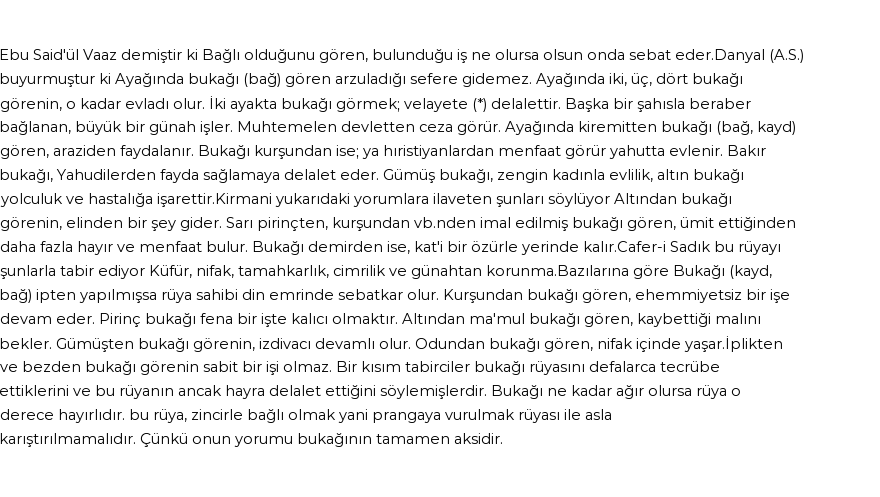 Ebu Said'ül Vaaz demiştir ki Bağlı olduğunu gören, bulunduğu iş ne olursa olsun onda sebat eder.Danyal (A.S.) buyurmuştur ki Ayağında bukağı (bağ) gören arzuladığı sefere gidemez. Ayağında iki, üç, dört bukağı görenin, o kadar evladı olur. İki ayakta bukağı görmek; velayete (*) delalettir. Başka bir şahısla beraber bağlanan, büyük bir günah işler. Muhtemelen devletten ceza görür. Ayağında kiremitten bukağı (bağ, kayd) gören, araziden faydalanır. Bukağı kurşundan ise; ya hıristiyanlardan menfaat görür yahutta evlenir. Bakır bukağı, Yahudilerden fayda sağlamaya delalet eder. Gümüş bukağı, zengin kadınla evlilik, altın bukağı yolculuk ve hastalığa işarettir.Kirmani yukarıdaki yorumlara ilaveten şunları söylüyor Altından bukağı görenin, elinden bir şey gider. Sarı pirinçten, kurşundan vb.nden imal edilmiş bukağı gören, ümit ettiğinden daha fazla hayır ve menfaat bulur. Bukağı demirden ise, kat'i bir özürle yerinde kalır.Cafer-i Sadık bu rüyayı şunlarla tabir ediyor Küfür, nifak, tamahkarlık, cimrilik ve günahtan korunma.Bazılarına göre Bukağı (kayd, bağ) ipten yapılmışsa rüya sahibi din emrinde sebatkar olur. Kurşundan bukağı gören, ehemmiyetsiz bir işe devam eder. Pirinç bukağı fena bir işte kalıcı olmaktır. Altından ma'mul bukağı gören, kaybettiği malını bekler. Gümüşten bukağı görenin, izdivacı devamlı olur. Odundan bukağı gören, nifak içinde yaşar.İplikten ve bezden bukağı görenin sabit bir işi olmaz. Bir kısım tabirciler bukağı rüyasını defalarca tecrübe ettiklerini ve bu rüyanın ancak hayra delalet ettiğini söylemişlerdir. Bukağı ne kadar ağır olursa rüya o derece hayırlıdır. bu rüya, zincirle bağlı olmak yani prangaya vurulmak rüyası ile asla karıştırılmamalıdır. Çünkü onun yorumu bukağının tamamen aksidir.